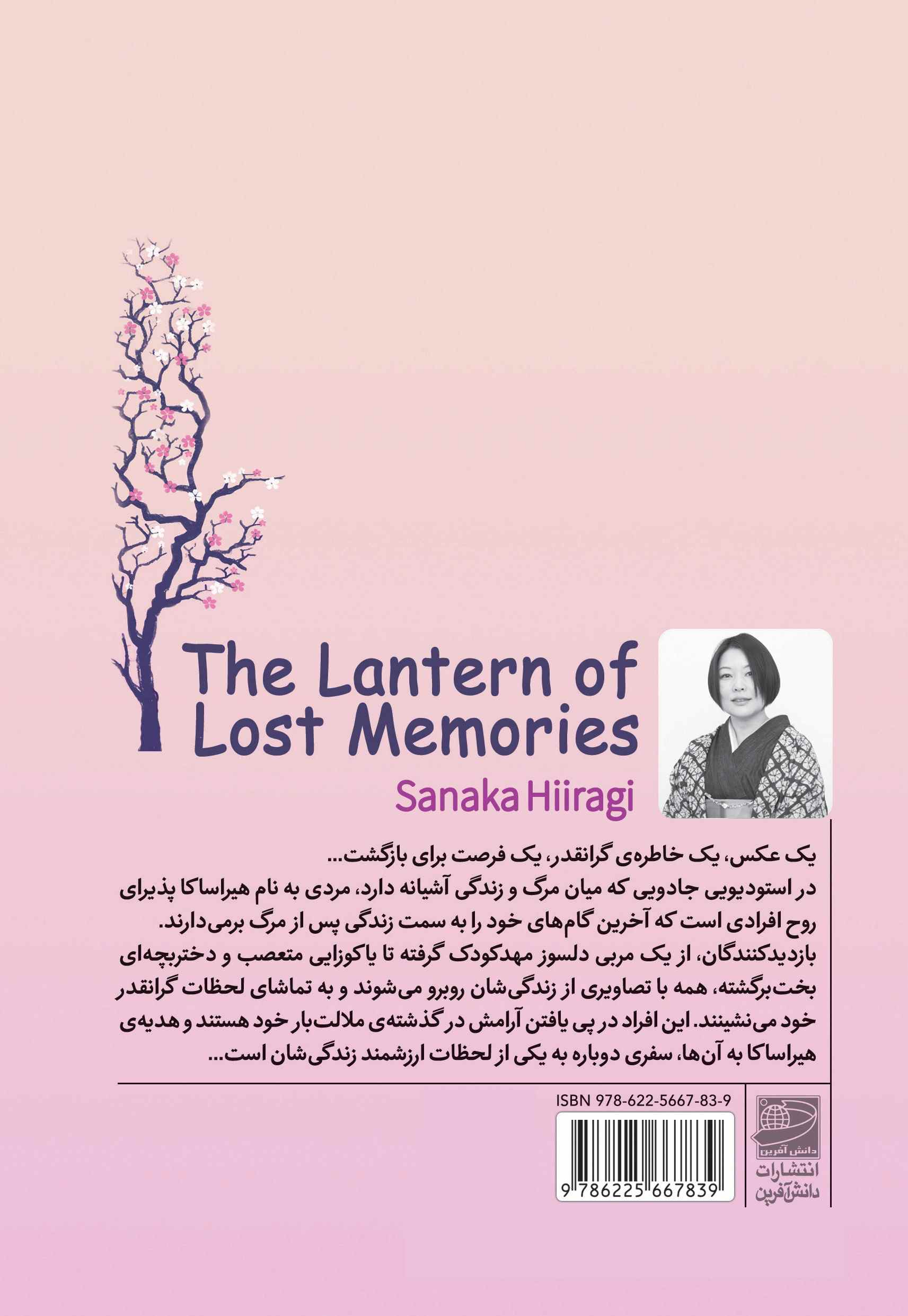 The Lantern of Lost Memories

Sanaka Hiiragi

یک عکس، یک خاطره‌ی گرانقدر، یک فرصت برای بازگشت...
در استودیویی جادویی که میان مرگ و زندگی آشیانه دارد، مردی به نام هیراساکا پذیرای روح افرادی است که آخرین گام‌های خود را به سمت زندگی پس از مرگ برمی‌دارند. بازدیدکنندگان، از یک مربی دلسوز مهدکودک گرفته تا یاکوزایی متعصب و دختربچه‌ای بخت‌برگشته، همه با تصاویری از زندگی‌شان روبرو می‌شوند و به تماشای لحظات گرانقدر خود می‌نشینند. این افراد در پی یافتن آرامش در گذشته‌ی ملالت‌بار خود هستند و هدیه‌ی هیراساکا به آن‌ها، سفری دوباره به یکی از لحظات ارزشمند زندگی‌شان است...

ISBN 978-622-5667-83-9

9 786225 667839

دانش آفرین

انتشارات دانش‌آفرین